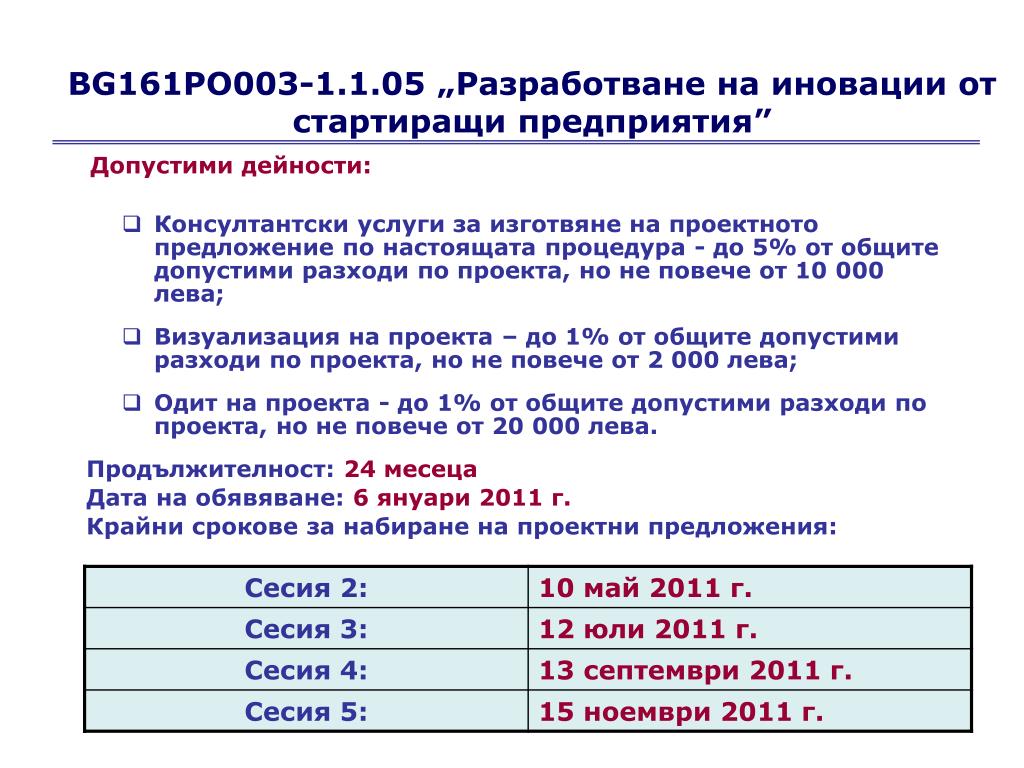 BG161PO003-1.1.05 „Разработване на иновации от стартиращи предприятия”

Допустими дейности:

❑ Консултантски услуги за изготвяне на проектното предложение по настоящата процедура - до 5% от общите допустими разходи по проекта, но не повече от 10 000 лева;

❑ Визуализация на проекта – до 1% от общите допустими разходи по проекта, но не повече от 2 000 лева;

❑ Одит на проекта - до 1% от общите допустими разходи по проекта, но не повече от 20 000 лева.

Продължителност: 24 месеца
Дата на обявяване: 6 януари 2011 г.
Крайни срокове за набиране на проектни предложения:

| Сесия 2: | 10 май 2011 г. |
|---|---|
| Сесия 3: | 12 юли 2011 г. |
| Сесия 4: | 13 септември 2011 г. |
| Сесия 5: | 15 ноември 2011 г. |